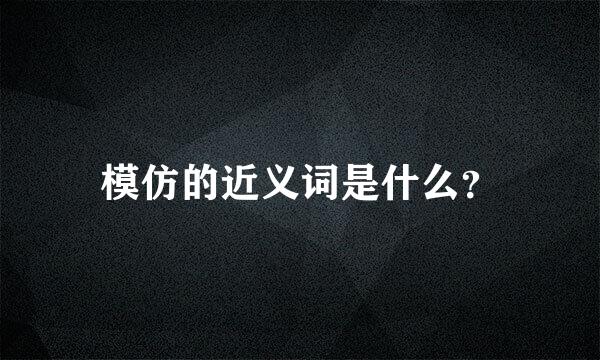 模仿的近义词是什么?